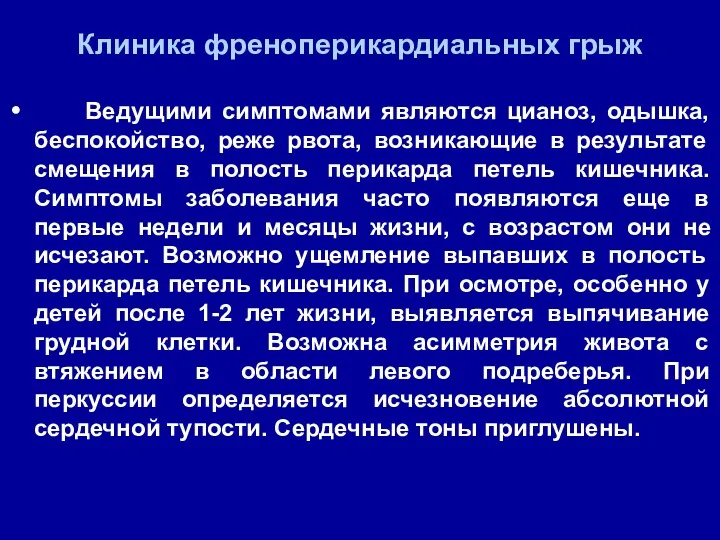 Клиника френоперикардиальных грыж

• Ведущими симптомами являются цианоз, одышка, беспокойство, реже рвота, возникающие в результате смещения в полость перикарда петель кишечника. Симптомы заболевания часто появляются еще в первые недели и месяцы жизни, с возрастом они не исчезают. Возможно ущемление выпавших в полость перикарда петель кишечника. При осмотре, особенно у детей после 1-2 лет жизни, выявляется выпячивание грудной клетки. Возможна асимметрия живота с втяжением в области левого подреберья. При перкуссии определяется исчезновение абсолютной сердечной тупости. Сердечные тоны приглушены.